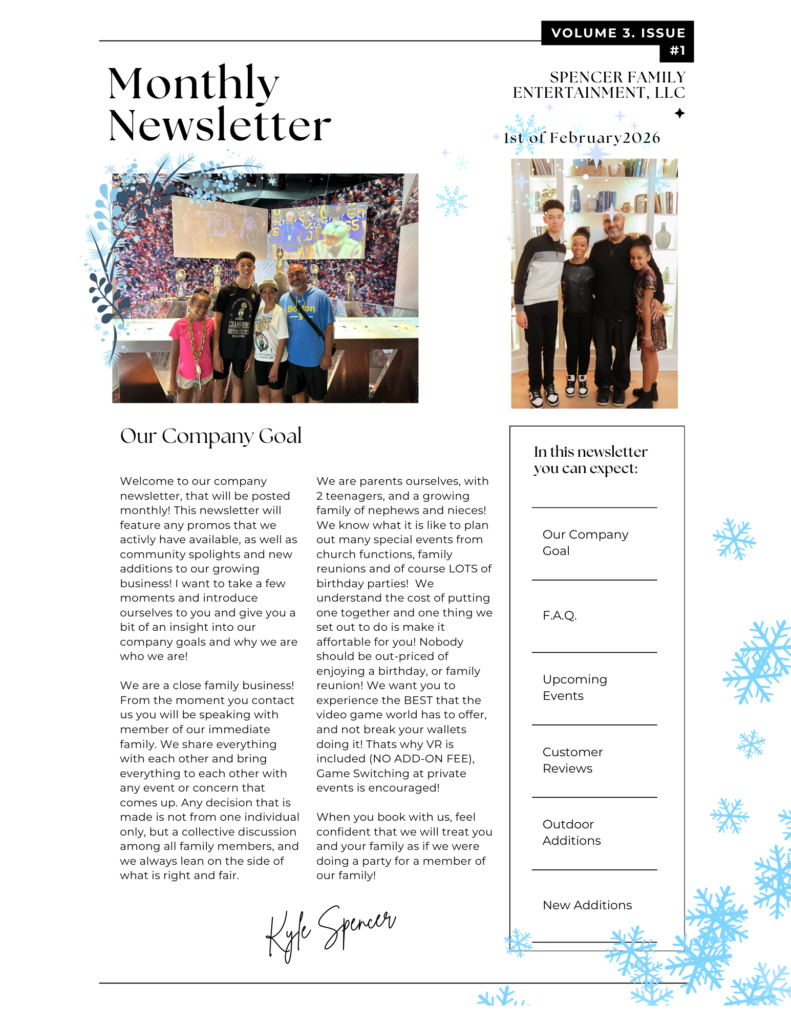 VOLUME 3. ISSUE #1

Monthly Newsletter

SPENCER FAMILY ENTERTAINMENT, LLC

1st of February2026

Our Company Goal

Welcome to our company newsletter, that will be posted monthly! This newsletter will feature any promos that we activly have available, as well as community spolights and new additions to our growing business! I want to take a few moments and introduce ourselves to you and give you a bit of an insight into our company goals and why we are who we are!

We are a close family business! From the moment you contact us you will be speaking with member of our immediate family. We share everything with each other and bring everything to each other with any event or concern that comes up. Any decision that is made is not from one individual only, but a collective discussion among all family members, and we always lean on the side of what is right and fair.

We are parents ourselves, with 2 teenagers, and a growing family of nephews and nieces! We know what it is like to plan out many special events from church functions, family reunions and of course LOTS of birthday parties! We understand the cost of putting one together and one thing we set out to do is make it affortable for you! Nobody should be out-priced of enjoying a birthday, or family reunion! We want you to experience the BEST that the video game world has to offer, and not break your wallets doing it! Thats why VR is included (NO ADD-ON FEE), Game Switching at private events is encouraged!

When you book with us, feel confident that we will treat you and your family as if we were doing a party for a member of our family!

Kyle Spencer

In this newsletter you can expect:

Our Company Goal

F.A.Q.

Upcoming Events

Customer Reviews

Outdoor Additions

New Additions